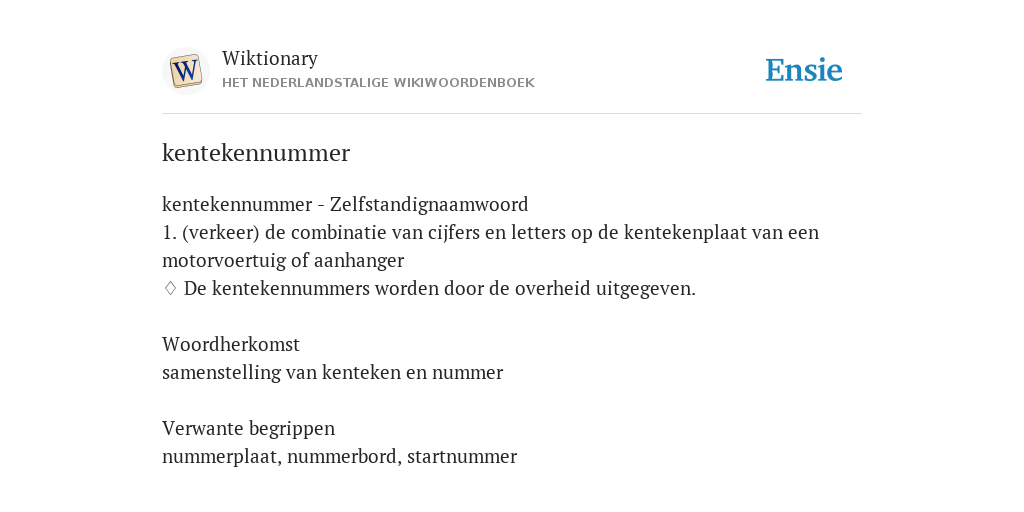 W

Wiktionary
HET NEDERLANDSTALIGE WIKIWOORDENBOEK

Ensie

kentekennummer

kentekennummer - Zelfstandignaamwoord
1. (verkeer) de combinatie van cijfers en letters op de kentekenplaat van een motorvoertuig of aanhanger
◊ De kentekennummers worden door de overheid uitgegeven.

Woordherkomst
samenstelling van kenteken en nummer

Verwante begrippen
nummerplaat, nummerbord, startnummer